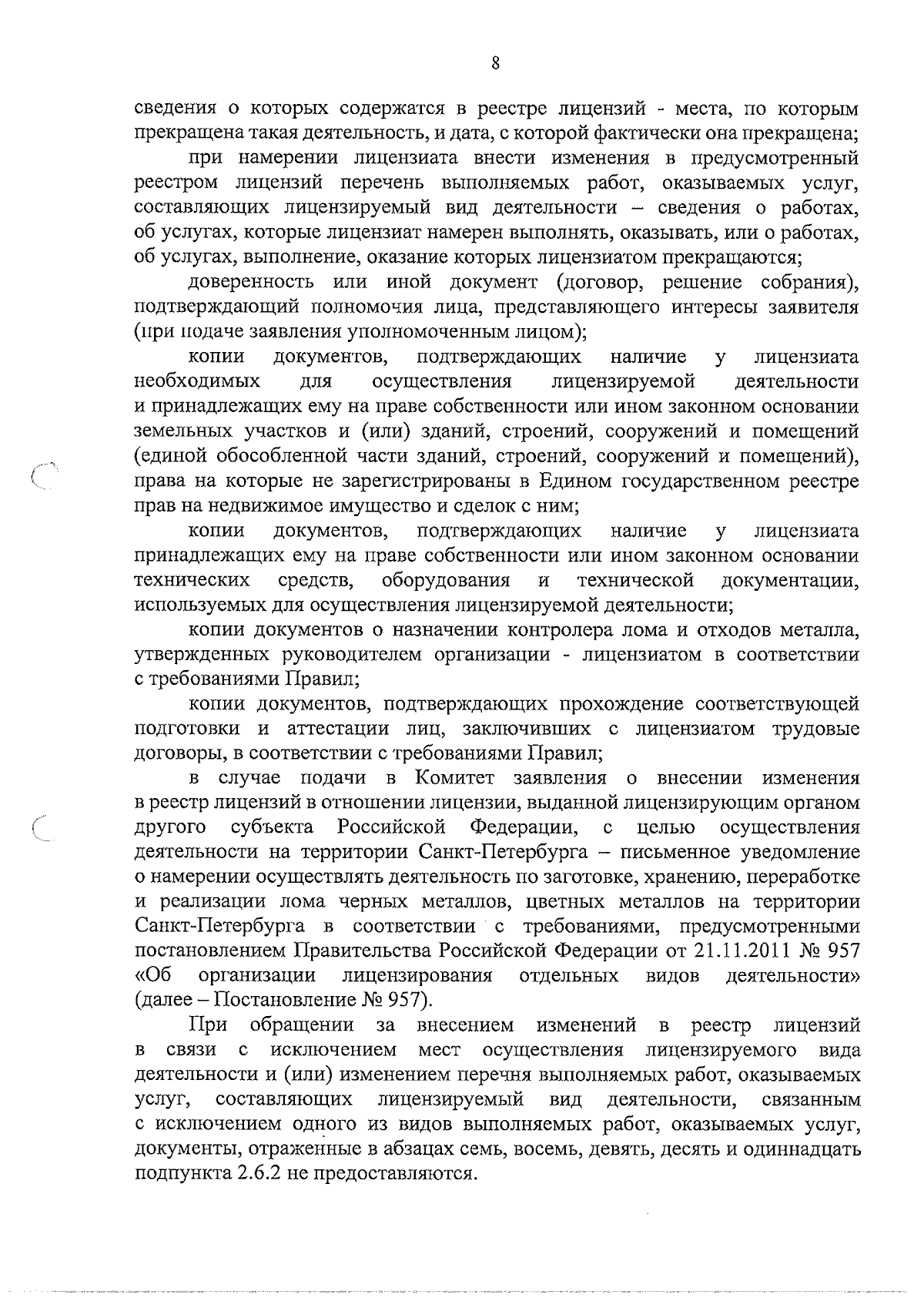 8

сведения о которых содержатся в реестре лицензий - места, по которым прекращена такая деятельность, и дата, с которой фактически она прекращена;

при намерении лицензиата внести изменения в предусмотренный реестром лицензий перечень выполняемых работ, оказываемых услуг, составляющих лицензируемый вид деятельности – сведения о работах, об услугах, которые лицензиат намерен выполнять, оказывать, или о работах, об услугах, выполнение, оказание которых лицензиатом прекращаются;

доверенность или иной документ (договор, решение собрания), подтверждающий полномочия лица, представляющего интересы заявителя (при подаче заявления уполномоченным лицом);

копии документов, подтверждающих наличие у лицензиата необходимых для осуществления лицензируемой деятельности и принадлежащих ему на праве собственности или ином законном основании земельных участков и (или) зданий, строений, сооружений и помещений (единой обособленной части зданий, строений, сооружений и помещений), права на которые не зарегистрированы в Едином государственном реестре прав на недвижимое имущество и сделок с ним;

копии документов, подтверждающих наличие у лицензиата принадлежащих ему на праве собственности или ином законном основании технических средств, оборудования и технической документации, используемых для осуществления лицензируемой деятельности;

копии документов о назначении контролера лома и отходов металла, утвержденных руководителем организации - лицензиатом в соответствии с требованиями Правил;

копии документов, подтверждающих прохождение соответствующей подготовки и аттестации лиц, заключивших с лицензиатом трудовые договоры, в соответствии с требованиями Правил;

в случае подачи в Комитет заявления о внесении изменения в реестр лицензий в отношении лицензии, выданной лицензирующим органом другого субъекта Российской Федерации, с целью осуществления деятельности на территории Санкт-Петербурга – письменное уведомление о намерении осуществлять деятельность по заготовке, хранению, переработке и реализации лома черных металлов, цветных металлов на территории Санкт-Петербурга в соответствии с требованиями, предусмотренными постановлением Правительства Российской Федерации от 21.11.2011 № 957 «Об организации лицензирования отдельных видов деятельности» (далее – Постановление № 957).

При обращении за внесением изменений в реестр лицензий в связи с исключением мест осуществления лицензируемого вида деятельности и (или) изменением перечня выполняемых работ, оказываемых услуг, составляющих лицензируемый вид деятельности, связанным с исключением одного из видов выполняемых работ, оказываемых услуг, документы, отраженные в абзацах семь, восемь, девять, десять и одиннадцать подпункта 2.6.2 не предоставляются.